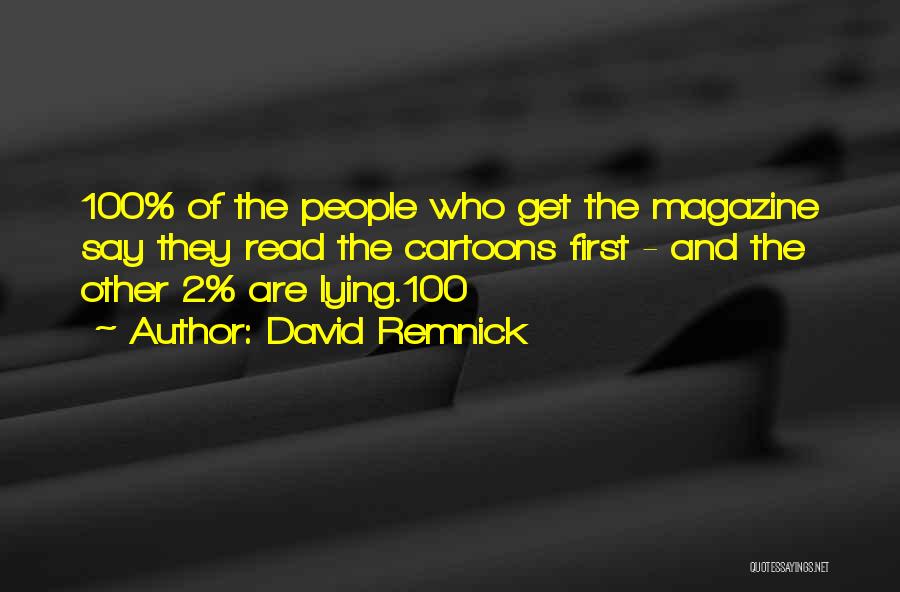 100% of the people who get the magazine say they read the cartoons first - and the other 2% are lying.100

~ Author: David Remnick

QUOTESSAYINGS.NET